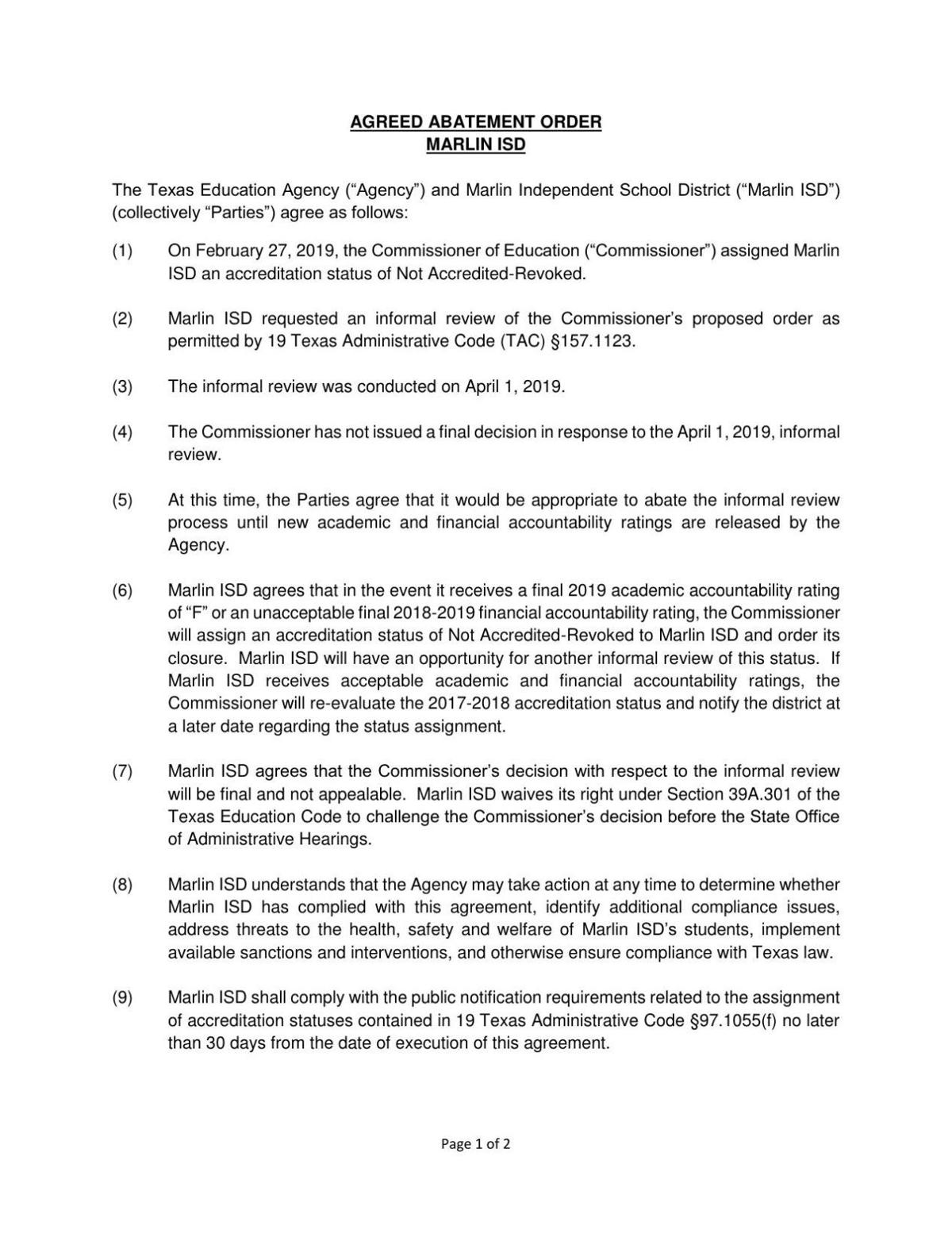 AGREED ABATEMENT ORDER
MARLIN ISD

The Texas Education Agency ("Agency") and Marlin Independent School District ("Marlin ISD") (collectively "Parties") agree as follows:

(1) On February 27, 2019, the Commissioner of Education ("Commissioner") assigned Marlin ISD an accreditation status of Not Accredited-Revoked.

(2) Marlin ISD requested an informal review of the Commissioner's proposed order as permitted by 19 Texas Administrative Code (TAC) §157.1123.

(3) The informal review was conducted on April 1, 2019.

(4) The Commissioner has not issued a final decision in response to the April 1, 2019, informal review.

(5) At this time, the Parties agree that it would be appropriate to abate the informal review process until new academic and financial accountability ratings are released by the Agency.

(6) Marlin ISD agrees that in the event it receives a final 2019 academic accountability rating of "F" or an unacceptable final 2018-2019 financial accountability rating, the Commissioner will assign an accreditation status of Not Accredited-Revoked to Marlin ISD and order its closure. Marlin ISD will have an opportunity for another informal review of this status. If Marlin ISD receives acceptable academic and financial accountability ratings, the Commissioner will re-evaluate the 2017-2018 accreditation status and notify the district at a later date regarding the status assignment.

(7) Marlin ISD agrees that the Commissioner's decision with respect to the informal review will be final and not appealable. Marlin ISD waives its right under Section 39A.301 of the Texas Education Code to challenge the Commissioner's decision before the State Office of Administrative Hearings.

(8) Marlin ISD understands that the Agency may take action at any time to determine whether Marlin ISD has complied with this agreement, identify additional compliance issues, address threats to the health, safety and welfare of Marlin ISD's students, implement available sanctions and interventions, and otherwise ensure compliance with Texas law.

(9) Marlin ISD shall comply with the public notification requirements related to the assignment of accreditation statuses contained in 19 Texas Administrative Code §97.1055(f) no later than 30 days from the date of execution of this agreement.

Page 1 of 2